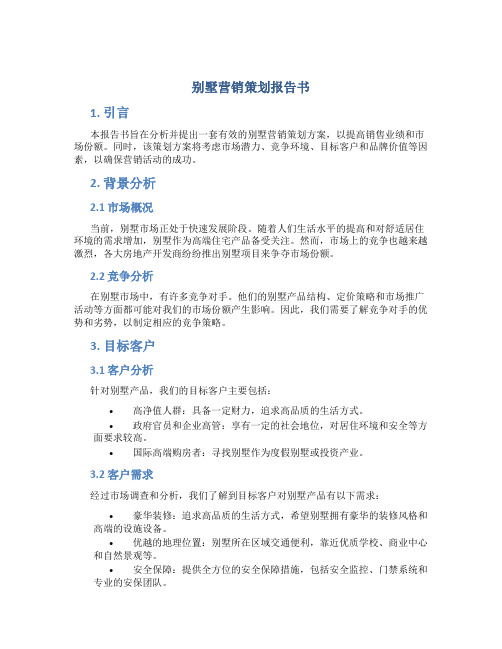 别墅营销策划报告书

1. 引言

本报告书旨在分析并提出一套有效的别墅营销策划方案，以提高销售业绩和市场份额。同时，该策划方案将考虑市场潜力、竞争环境、目标客户和品牌价值等因素，以确保营销活动的成功。

2. 背景分析

2.1 市场概况

当前，别墅市场正处于快速发展阶段。随着人们生活水平的提高和对舒适居住环境的需求增加，别墅作为高端住宅产品备受关注。然而，市场上的竞争也越来越激烈，各大房地产开发商纷纷推出别墅项目来争夺市场份额。

2.2 竞争分析

在别墅市场中，有许多竞争对手。他们的别墅产品结构、定价策略和市场推广活动等方面都可能对我们的市场份额产生影响。因此，我们需要了解竞争对手的优势和劣势，以制定相应的竞争策略。

3. 目标客户

3.1 客户分析

针对别墅产品，我们的目标客户主要包括：

• 高净值人群：具备一定财力，追求高品质的生活方式。
• 政府官员和企业高管：享有一定的社会地位，对居住环境和安全等方面要求较高。
• 国际高端购房者：寻找别墅作为度假别墅或投资产业。

3.2 客户需求

经过市场调查和分析，我们了解到目标客户对别墅产品有以下需求：

• 豪华装修：追求高品质的生活方式，希望别墅拥有豪华的装修风格和高端的设施设备。
• 优越的地理位置：别墅所在区域交通便利，靠近优质学校、商业中心和自然景观等。
• 安全保障：提供全方位的安全保障措施，包括安全监控、门禁系统和专业的安保团队。